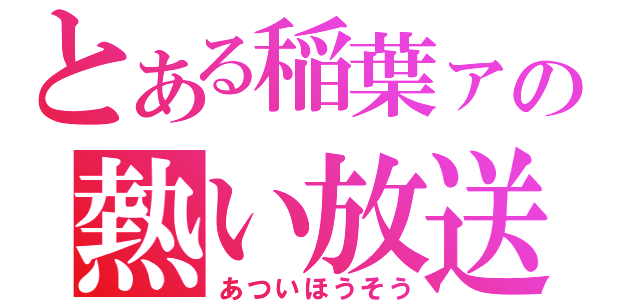 とある稲葉ァの
熱い放送
あついほうそう